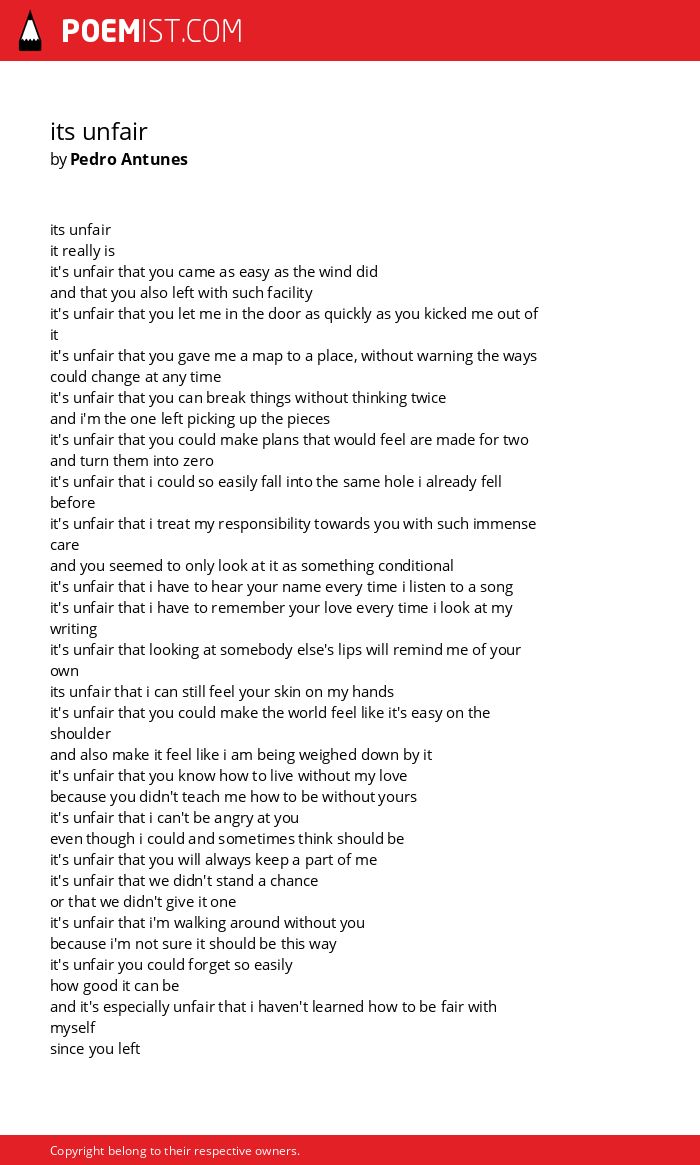 POEMIST.COM

its unfair
by Pedro Antunes

its unfair
it really is
it's unfair that you came as easy as the wind did
and that you also left with such facility
it's unfair that you let me in the door as quickly as you kicked me out of it
it's unfair that you gave me a map to a place, without warning the ways could change at any time
it's unfair that you can break things without thinking twice
and i'm the one left picking up the pieces
it's unfair that you could make plans that would feel are made for two
and turn them into zero
it's unfair that i could so easily fall into the same hole i already fell before
it's unfair that i treat my responsibility towards you with such immense care
and you seemed to only look at it as something conditional
it's unfair that i have to hear your name every time i listen to a song
it's unfair that i have to remember your love every time i look at my writing
it's unfair that looking at somebody else's lips will remind me of your own
its unfair that i can still feel your skin on my hands
it's unfair that you could make the world feel like it's easy on the shoulder
and also make it feel like i am being weighed down by it
it's unfair that you know how to live without my love
because you didn't teach me how to be without yours
it's unfair that i can't be angry at you
even though i could and sometimes think should be
it's unfair that you will always keep a part of me
it's unfair that we didn't stand a chance
or that we didn't give it one
it's unfair that i'm walking around without you
because i'm not sure it should be this way
it's unfair you could forget so easily
how good it can be
and it's especially unfair that i haven't learned how to be fair with myself
since you left

Copyright belong to their respective owners.